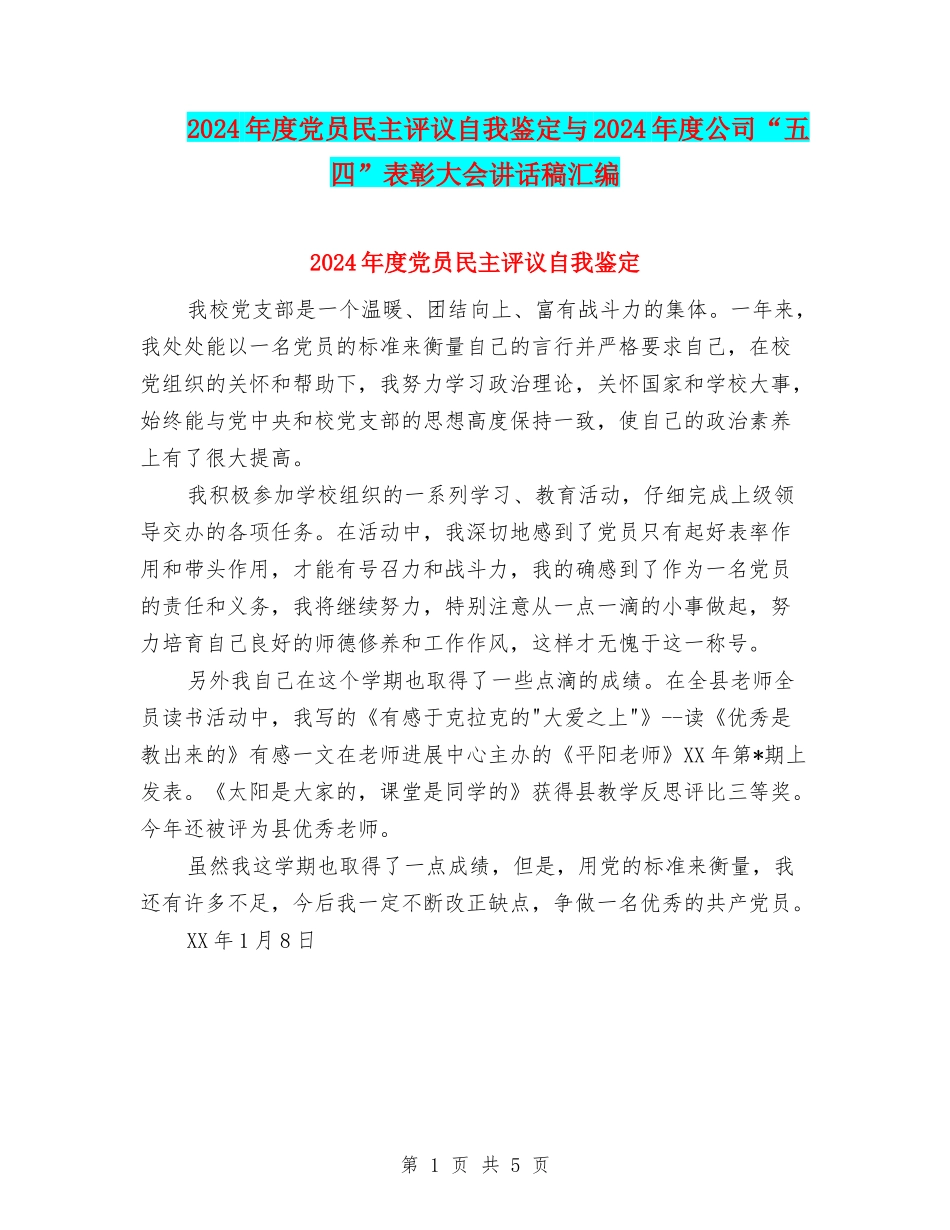 2024年度党员民主评议自我鉴定与2024年度公司“五四”表彰大会讲话稿汇编

2024年度党员民主评议自我鉴定

我校党支部是一个温暖、团结向上、富有战斗力的集体。一年来，我处处能以一名党员的标准来衡量自己的言行并严格要求自己，在校党组织的关怀和帮助下，我努力学习政治理论，关怀国家和学校大事，始终能与党中央和校党支部的思想高度保持一致，使自己的政治素养上有了很大提高。

我积极参加学校组织的一系列学习、教育活动，仔细完成上级领导交办的各项任务。在活动中，我深切地感到了党员只有起好表率作用和带头作用，才能有号召力和战斗力，我的确感到了作为一名党员的责任和义务，我将继续努力，特别注意从一点一滴的小事做起，努力培育自己良好的师德修养和工作作风，这样才无愧于这一称号。

另外我自己在这个学期也取得了一些点滴的成绩。在全县老师全员读书活动中，我写的《有感于克拉克的"大爱之上"》--读《优秀是教出来的》有感一文在老师进展中心主办的《平阳老师》XX年第*期上发表。《太阳是大家的，课堂是同学的》获得县教学反思评比三等奖。今年还被评为县优秀老师。

虽然我这学期也取得了一点成绩，但是，用党的标准来衡量，我还有许多不足，今后我一定不断改正缺点，争做一名优秀的共产党员。

XX年1月8日

第 1 页 共 5 页